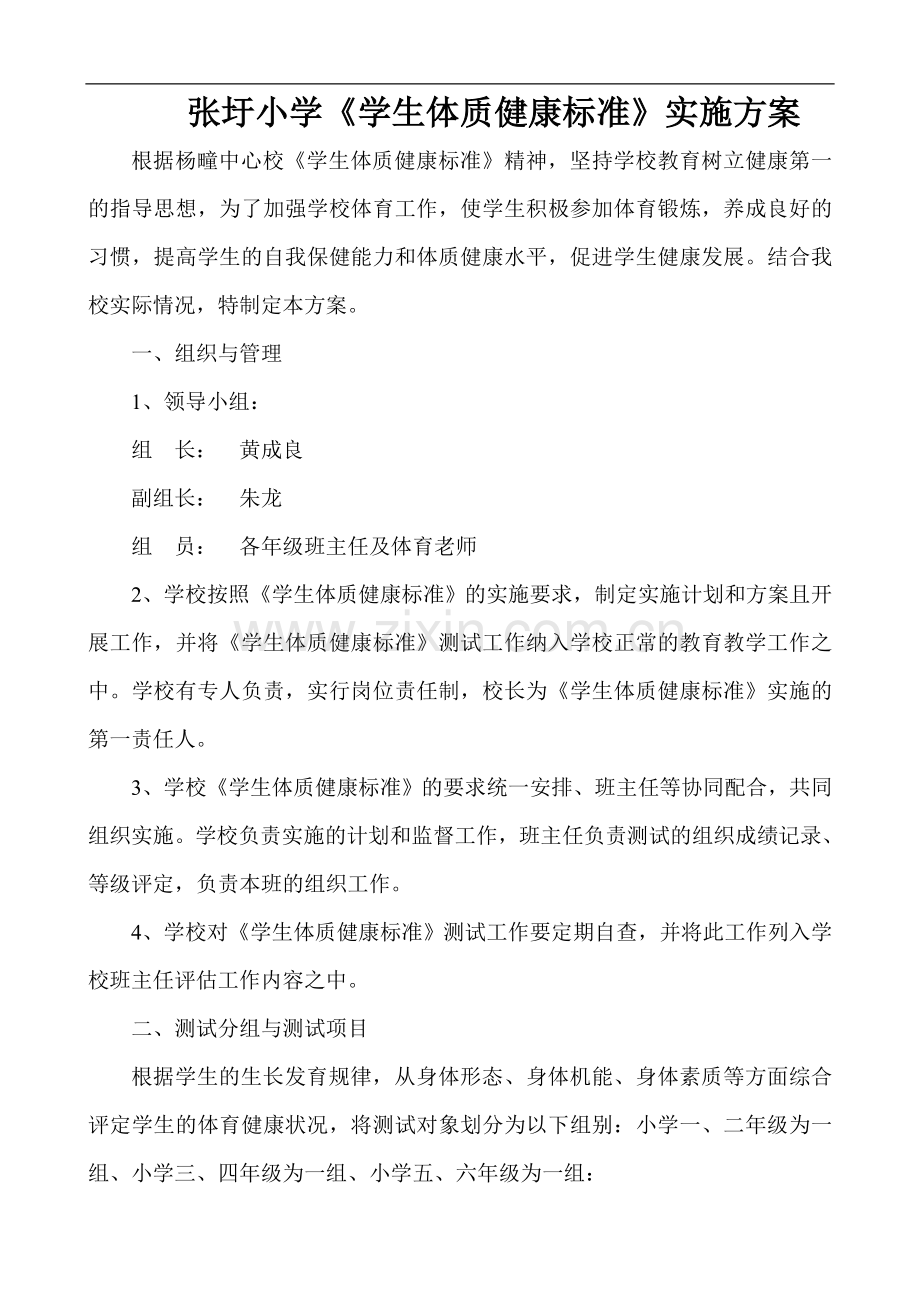 张圩小学《学生体质健康标准》实施方案

根据杨疃中心校《学生体质健康标准》精神，坚持学校教育树立健康第一的指导思想，为了加强学校体育工作，使学生积极参加体育锻炼，养成良好的习惯，提高学生的自我保健能力和体质健康水平，促进学生健康发展。结合我校实际情况，特制定本方案。

一、组织与管理

1、领导小组：

组 长： 黄成良

副组长： 朱龙

组 员： 各年级班主任及体育老师

2、学校按照《学生体质健康标准》的实施要求，制定实施计划和方案且开展工作，并将《学生体质健康标准》测试工作纳入学校正常的教育教学工作之中。学校有专人负责，实行岗位责任制，校长为《学生体质健康标准》实施的第一责任人。

3、学校《学生体质健康标准》的要求统一安排、班主任等协同配合，共同组织实施。学校负责实施的计划和监督工作，班主任负责测试的组织成绩记录、等级评定，负责本班的组织工作。

4、学校对《学生体质健康标准》测试工作要定期自查，并将此工作列入学校班主任评估工作内容之中。

二、测试分组与测试项目

根据学生的生长发育规律，从身体形态、身体机能、身体素质等方面综合评定学生的体育健康状况，将测试对象划分为以下组别：小学一、二年级为一组、小学三、四年级为一组、小学五、六年级为一组：

www.zixin.com.cn